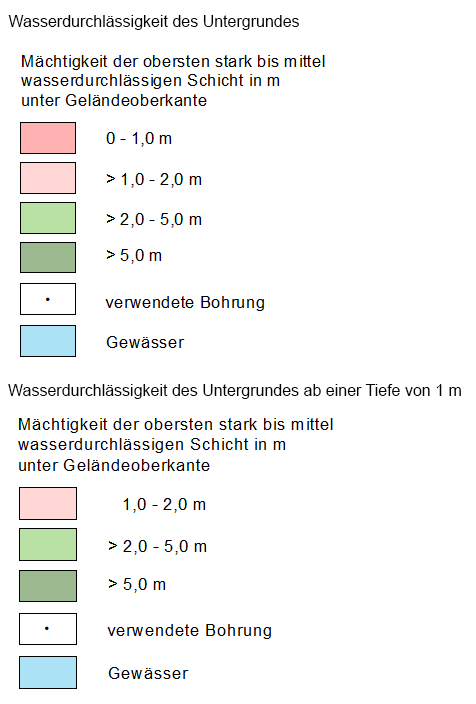 Wasserdurchlässigkeit des Untergrundes

Mächtigkeit der obersten stark bis mittel wasserdurchlässigen Schicht in m unter Geländeoberkante

0 - 1,0 m

> 1,0 - 2,0 m

> 2,0 - 5,0 m

> 5,0 m

verwendete Bohrung

Gewässer

Wasserdurchlässigkeit des Untergrundes ab einer Tiefe von 1 m

Mächtigkeit der obersten stark bis mittel wasserdurchlässigen Schicht in m unter Geländeoberkante

1,0 - 2,0 m

> 2,0 - 5,0 m

> 5,0 m

verwendete Bohrung

Gewässer